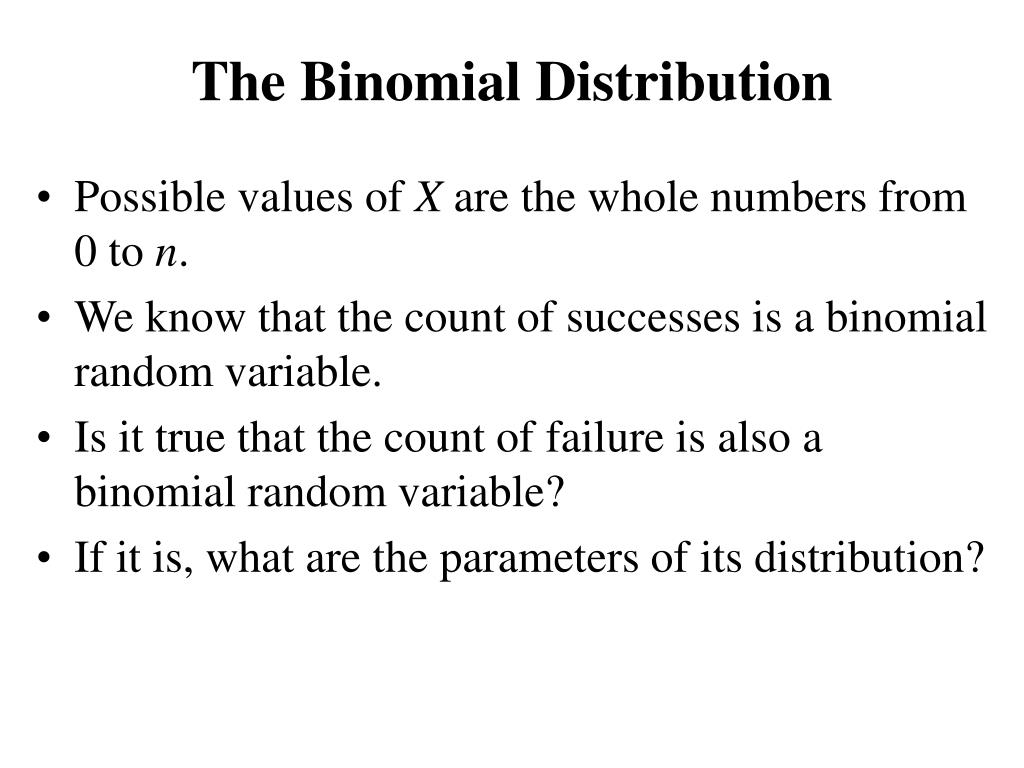 The Binomial Distribution

• Possible values of $X$ are the whole numbers from 0 to $n$.
• We know that the count of successes is a binomial random variable.
• Is it true that the count of failure is also a binomial random variable?
• If it is, what are the parameters of its distribution?